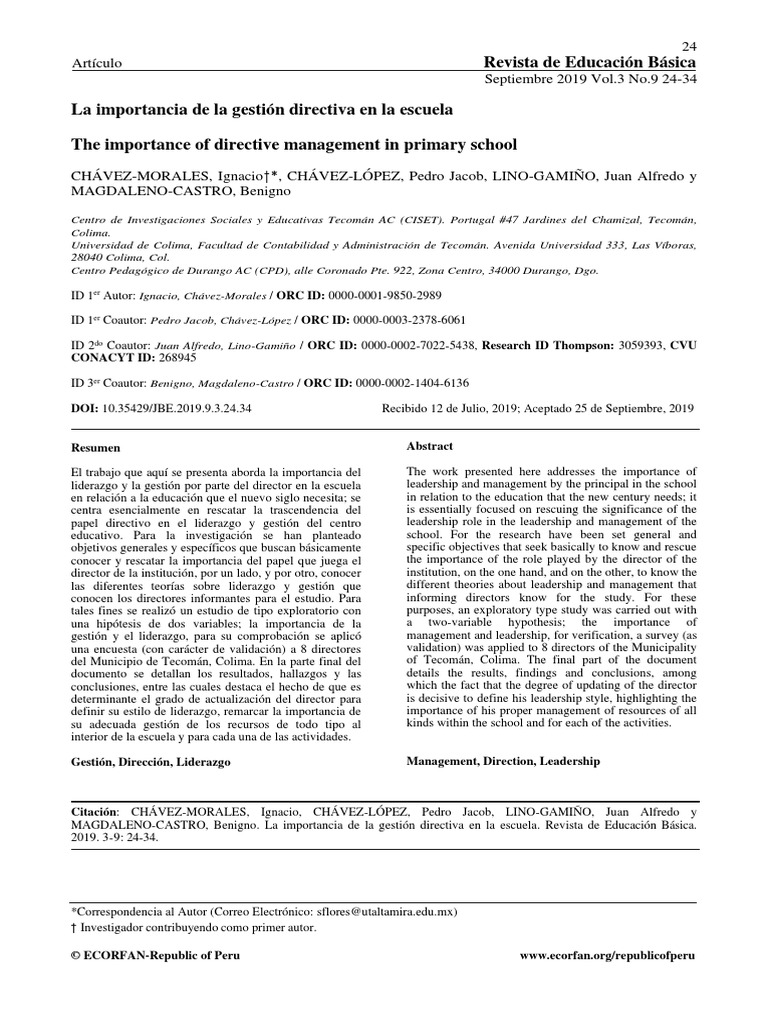 24

Artículo

Revista de Educación Básica
Septiembre 2019 Vol.3 No.9 24-34

La importancia de la gestión directiva en la escuela

The importance of directive management in primary school

CHÁVEZ-MORALES, Ignacio†*, CHÁVEZ-LÓPEZ, Pedro Jacob, LINO-GAMIÑO, Juan Alfredo y MAGDALENO-CASTRO, Benigno

Centro de Investigaciones Sociales y Educativas Tecomán AC (CISET). Portugal #47 Jardines del Chamizal, Tecomán, Colima.
Universidad de Colima, Facultad de Contabilidad y Administración de Tecomán. Avenida Universidad 333, Las Víboras, 28040 Colima, Col.
Centro Pedagógico de Durango AC (CPD), alle Coronado Pte. 922, Zona Centro, 34000 Durango, Dgo.

ID 1$^{er}$ Autor: Ignacio, Chávez-Morales / ORC ID: 0000-0001-9850-2989

ID 1$^{er}$ Coautor: Pedro Jacob, Chávez-López / ORC ID: 0000-0003-2378-6061

ID 2$^{do}$ Coautor: Juan Alfredo, Lino-Gamiño / ORC ID: 0000-0002-7022-5438, Research ID Thompson: 3059393, CVU CONACYT ID: 268945

ID 3$^{er}$ Coautor: Benigno, Magdaleno-Castro / ORC ID: 0000-0002-1404-6136

DOI: 10.35429/JBE.2019.9.3.24.34

Recibido 12 de Julio, 2019; Aceptado 25 de Septiembre, 2019

Resumen

El trabajo que aquí se presenta aborda la importancia del liderazgo y la gestión por parte del director en la escuela en relación a la educación que el nuevo siglo necesita; se centra esencialmente en rescatar la trascendencia del papel directivo en el liderazgo y gestión del centro educativo. Para la investigación se han planteado objetivos generales y específicos que buscan básicamente conocer y rescatar la importancia del papel que juega el director de la institución, por un lado, y por otro, conocer las diferentes teorías sobre liderazgo y gestión que conocen los directores informantes para el estudio. Para tales fines se realizó un estudio de tipo exploratorio con una hipótesis de dos variables; la importancia de la gestión y el liderazgo, para su comprobación se aplicó una encuesta (con carácter de validación) a 8 directores del Municipio de Tecomán, Colima. En la parte final del documento se detallan los resultados, hallazgos y las conclusiones, entre las cuales destaca el hecho de que es determinante el grado de actualización del director para definir su estilo de liderazgo, remarcar la importancia de su adecuada gestión de los recursos de todo tipo al interior de la escuela y para cada una de las actividades.

Gestión, Dirección, Liderazgo

Abstract

The work presented here addresses the importance of leadership and management by the principal in the school in relation to the education that the new century needs; it is essentially focused on rescuing the significance of the leadership role in the leadership and management of the school. For the research have been set general and specific objectives that seek basically to know and rescue the importance of the role played by the director of the institution, on the one hand, and on the other, to know the different theories about leadership and management that informing directors know for the study. For these purposes, an exploratory type study was carried out with a two-variable hypothesis; the importance of management and leadership, for verification, a survey (as validation) was applied to 8 directors of the Municipality of Tecomán, Colima. The final part of the document details the results, findings and conclusions, among which the fact that the degree of updating of the director is decisive to define his leadership style, highlighting the importance of his proper management of resources of all kinds within the school and for each of the activities.

Management, Direction, Leadership

Citación: CHÁVEZ-MORALES, Ignacio, CHÁVEZ-LÓPEZ, Pedro Jacob, LINO-GAMIÑO, Juan Alfredo y MAGDALENO-CASTRO, Benigno. La importancia de la gestión directiva en la escuela. Revista de Educación Básica. 2019. 3-9: 24-34.

*Correspondencia al Autor (Correo Electrónico: sflores@utaltamira.edu.mx)
† Investigador contribuyendo como primer autor.

© ECORFAN-Republic of Peru

www.ecorfan.org/republicofperu